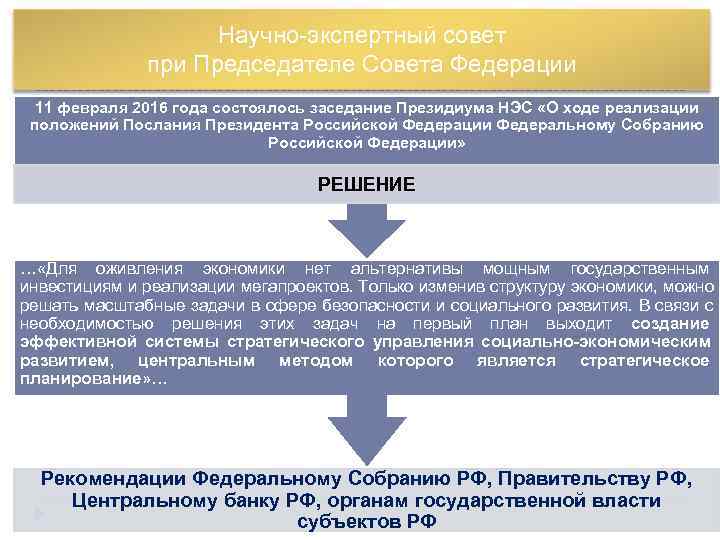 Научно-экспертный совет
при Председателе Совета Федерации

11 февраля 2016 года состоялось заседание Президиума НЭС «О ходе реализации положений Послания Президента Российской Федерации Федеральному Собранию Российской Федерации»

РЕШЕНИЕ

…«Для оживления экономики нет альтернативы мощным государственным инвестициям и реализации мегапроектов. Только изменив структуру экономики, можно решать масштабные задачи в сфере безопасности и социального развития. В связи с необходимостью решения этих задач на первый план выходит создание эффективной системы стратегического управления социально-экономическим развитием, центральным методом которого является стратегическое планирование»…

Рекомендации Федеральному Собранию РФ, Правительству РФ, Центральному банку РФ, органам государственной власти субъектов РФ